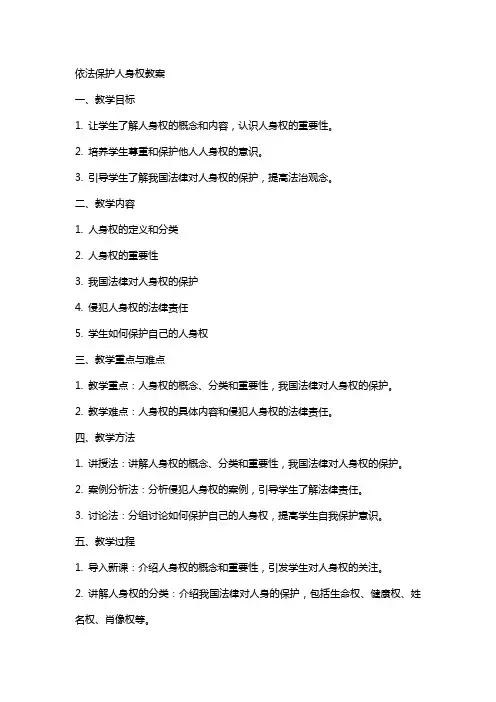 依法保护人身权教案

一、教学目标

1. 让学生了解人身权的概念和内容，认识人身权的重要性。

2. 培养学生尊重和保护他人人身权的意识。

3. 引导学生了解我国法律对人身权的保护，提高法治观念。

二、教学内容

1. 人身权的定义和分类

2. 人身权的重要性

3. 我国法律对人身权的保护

4. 侵犯人身权的法律责任

5. 学生如何保护自己的人身权

三、教学重点与难点

1. 教学重点：人身权的概念、分类和重要性，我国法律对人身权的保护。

2. 教学难点：人身权的具体内容和侵犯人身权的法律责任。

四、教学方法

1. 讲授法：讲解人身权的概念、分类和重要性，我国法律对人身权的保护。

2. 案例分析法：分析侵犯人身权的案例，引导学生了解法律责任。

3. 讨论法：分组讨论如何保护自己的人身权，提高学生自我保护意识。

五、教学过程

1. 导入新课：介绍人身权的概念和重要性，引发学生对人身权的关注。

2. 讲解人身权的分类：介绍我国法律对人身的保护，包括生命权、健康权、姓名权、肖像权等。